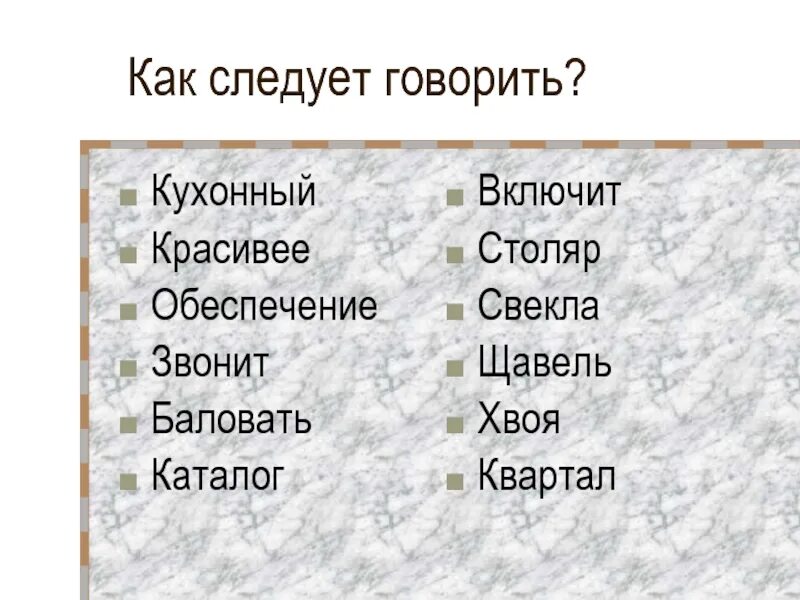 Как следует говорить?

Кухонный
Красивее
Обеспечение
Звонит
Баловать
Каталог

Включит
Столяр
Свекла
Щавель
Хвоя
Квартал